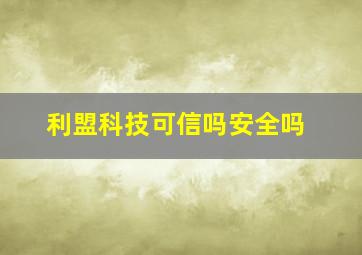 利盟科技可信吗安全吗